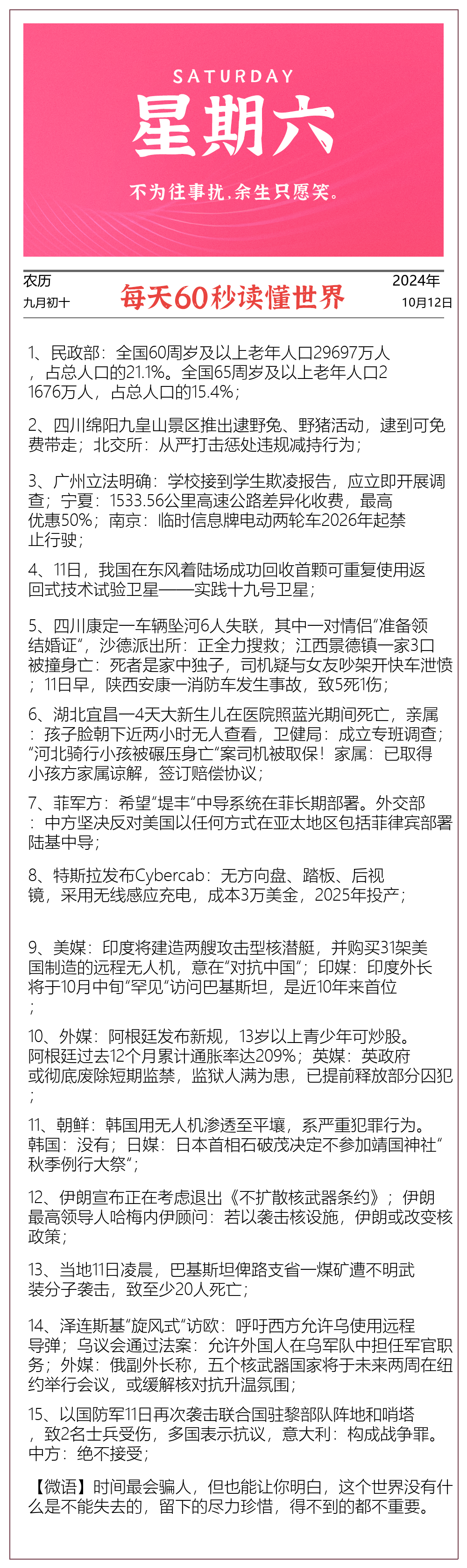 SATURDAY
星期六
不为往事扰,余生只愿笑。

农历
九月初十

每天60秒读懂世界

2024年
10月12日

1、民政部：全国60周岁及以上老年人口29697万人，占总人口的21.1%。全国65周岁及以上老年人口21676万人，占总人口的15.4%；

2、四川绵阳九皇山景区推出逮野兔、野猪活动，逮到可免费带走；北交所：从严打击惩处违规减持行为；

3、广州立法明确：学校接到学生欺凌报告，应立即开展调查；宁夏：1533.56公里高速公路差异化收费，最高优惠50%；南京：临时信息牌电动两轮车2026年起禁止行驶；

4、11日，我国在东风着陆场成功回收首颗可重复使用返回式技术试验卫星——实践十九号卫星；

5、四川康定一车辆坠河6人失联，其中一对情侣“准备领结婚证”，沙德派出所：正全力搜救；江西景德镇一家3口被撞身亡：死者是家中独子，司机疑与女友吵架开快车泄愤；11日早，陕西安康一消防车发生事故，致5死1伤；

6、湖北宜昌一4天大新生儿在医院照蓝光期间死亡，亲属：孩子脸朝下近两小时无人查看，卫健局：成立专班调查；“河北骑行小孩被碾压身亡”案司机被取保！家属：已取得小孩方家属谅解，签订赔偿协议；

7、菲军方：希望“堤丰”中导系统在菲长期部署。外交部：中方坚决反对美国以任何方式在亚太地区包括菲律宾部署陆基中导；

8、特斯拉发布Cybercab：无方向盘、踏板、后视镜，采用无线感应充电，成本3万美金，2025年投产；

9、美媒：印度将建造两艘攻击型核潜艇，并购买31架美国制造的远程无人机，意在“对抗中国”；印媒：印度外长将于10月中旬“罕见”访问巴基斯坦，是近10年来首位；

10、外媒：阿根廷发布新规，13岁以上青少年可炒股。阿根廷过去12个月累计通胀率达209%；英媒：英政府或彻底废除短期监禁，监狱人满为患，已提前释放部分囚犯；

11、朝鲜：韩国用无人机渗透至平壤，系严重犯罪行为。韩国：没有；日媒：日本首相石破茂决定不参加靖国神社“秋季例行大祭”；

12、伊朗宣布正在考虑退出《不扩散核武器条约》；伊朗最高领导人哈梅内伊顾问：若以袭击核设施，伊朗或改变核政策；

13、当地11日凌晨，巴基斯坦俾路支省一煤矿遭不明武装分子袭击，致至少20人死亡；

14、泽连斯基“旋风式”访欧：呼吁西方允许乌使用远程导弹；乌议会通过法案：允许外国人在乌军队中担任军官职务；外媒：俄副外长称，五个核武器国家将于未来两周在纽约举行会议，或缓解核对抗升温氛围；

15、以国防军11日再次袭击联合国驻黎部队阵地和哨塔，致2名士兵受伤，多国表示抗议，意大利：构成战争罪。中方：绝不接受；

【微语】时间最会骗人，但也能让你明白，这个世界没有什么是不能失去的，留下的尽力珍惜，得不到的都不重要。